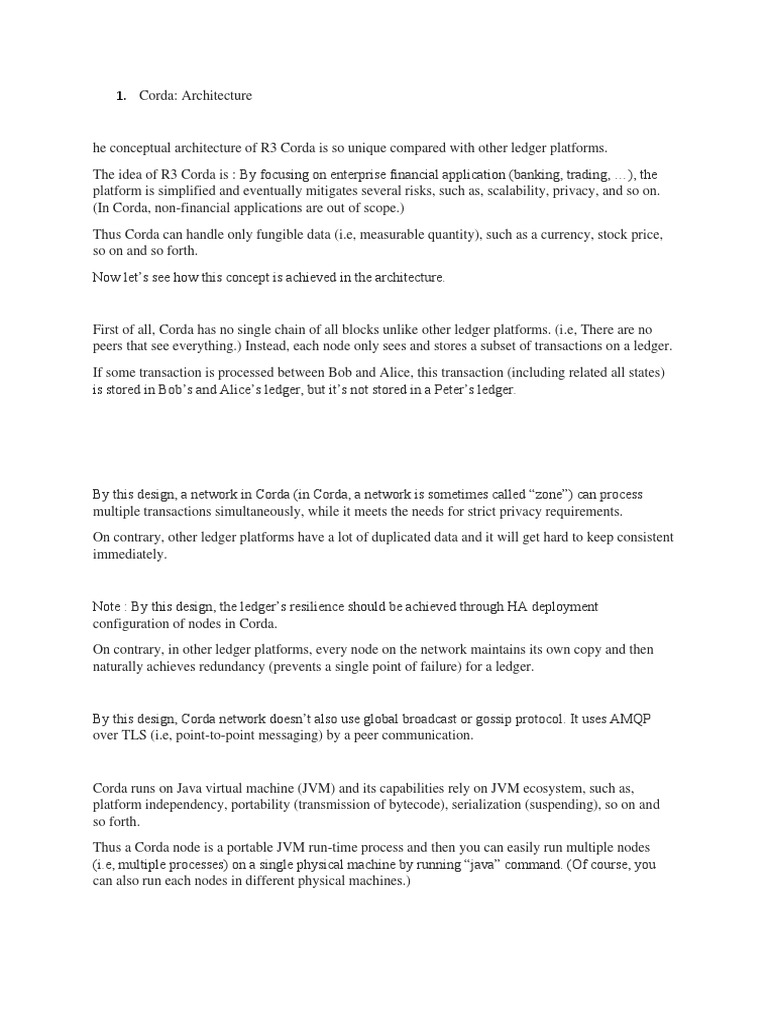 1. Corda: Architecture

he conceptual architecture of R3 Corda is so unique compared with other ledger platforms.

The idea of R3 Corda is : By focusing on enterprise financial application (banking, trading, …), the platform is simplified and eventually mitigates several risks, such as, scalability, privacy, and so on. (In Corda, non-financial applications are out of scope.)

Thus Corda can handle only fungible data (i.e, measurable quantity), such as a currency, stock price, so on and so forth.

Now let's see how this concept is achieved in the architecture.

First of all, Corda has no single chain of all blocks unlike other ledger platforms. (i.e, There are no peers that see everything.) Instead, each node only sees and stores a subset of transactions on a ledger.

If some transaction is processed between Bob and Alice, this transaction (including related all states) is stored in Bob's and Alice's ledger, but it's not stored in a Peter's ledger.

By this design, a network in Corda (in Corda, a network is sometimes called "zone") can process multiple transactions simultaneously, while it meets the needs for strict privacy requirements.

On contrary, other ledger platforms have a lot of duplicated data and it will get hard to keep consistent immediately.

Note : By this design, the ledger's resilience should be achieved through HA deployment configuration of nodes in Corda.

On contrary, in other ledger platforms, every node on the network maintains its own copy and then naturally achieves redundancy (prevents a single point of failure) for a ledger.

By this design, Corda network doesn't also use global broadcast or gossip protocol. It uses AMQP over TLS (i.e, point-to-point messaging) by a peer communication.

Corda runs on Java virtual machine (JVM) and its capabilities rely on JVM ecosystem, such as, platform independency, portability (transmission of bytecode), serialization (suspending), so on and so forth.

Thus a Corda node is a portable JVM run-time process and then you can easily run multiple nodes (i.e, multiple processes) on a single physical machine by running "java" command. (Of course, you can also run each nodes in different physical machines.)